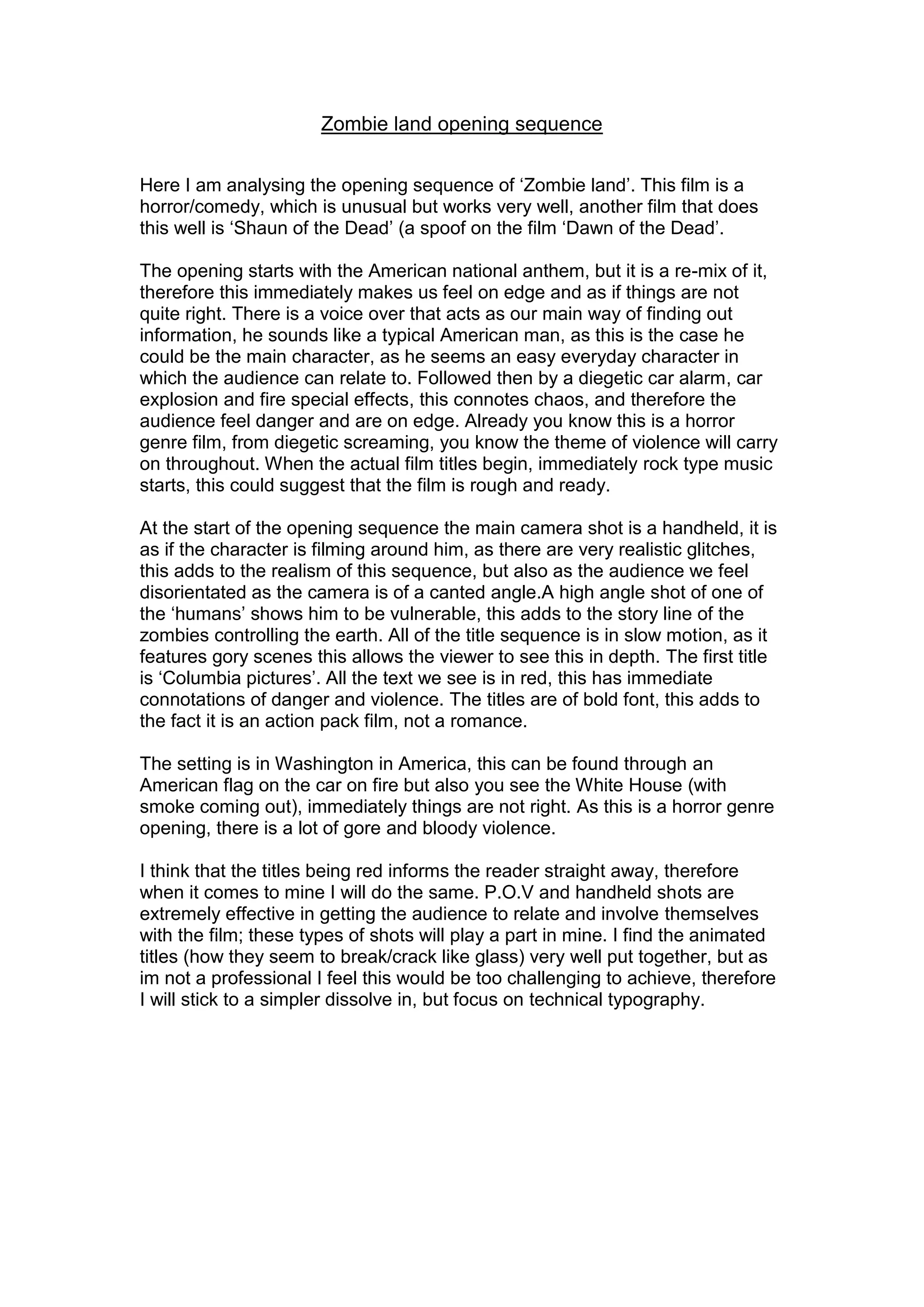 Zombie land opening sequence

Here I am analysing the opening sequence of ‘Zombie land’. This film is a horror/comedy, which is unusual but works very well, another film that does this well is ‘Shaun of the Dead’ (a spoof on the film ‘Dawn of the Dead’.

The opening starts with the American national anthem, but it is a re-mix of it, therefore this immediately makes us feel on edge and as if things are not quite right. There is a voice over that acts as our main way of finding out information, he sounds like a typical American man, as this is the case he could be the main character, as he seems an easy everyday character in which the audience can relate to. Followed then by a diegetic car alarm, car explosion and fire special effects, this connotes chaos, and therefore the audience feel danger and are on edge. Already you know this is a horror genre film, from diegetic screaming, you know the theme of violence will carry on throughout. When the actual film titles begin, immediately rock type music starts, this could suggest that the film is rough and ready.

At the start of the opening sequence the main camera shot is a handheld, it is as if the character is filming around him, as there are very realistic glitches, this adds to the realism of this sequence, but also as the audience we feel disorientated as the camera is of a canted angle.A high angle shot of one of the ‘humans’ shows him to be vulnerable, this adds to the story line of the zombies controlling the earth. All of the title sequence is in slow motion, as it features gory scenes this allows the viewer to see this in depth. The first title is ‘Columbia pictures’. All the text we see is in red, this has immediate connotations of danger and violence. The titles are of bold font, this adds to the fact it is an action pack film, not a romance.

The setting is in Washington in America, this can be found through an American flag on the car on fire but also you see the White House (with smoke coming out), immediately things are not right. As this is a horror genre opening, there is a lot of gore and bloody violence.

I think that the titles being red informs the reader straight away, therefore when it comes to mine I will do the same. P.O.V and handheld shots are extremely effective in getting the audience to relate and involve themselves with the film; these types of shots will play a part in mine. I find the animated titles (how they seem to break/crack like glass) very well put together, but as im not a professional I feel this would be too challenging to achieve, therefore I will stick to a simpler dissolve in, but focus on technical typography.